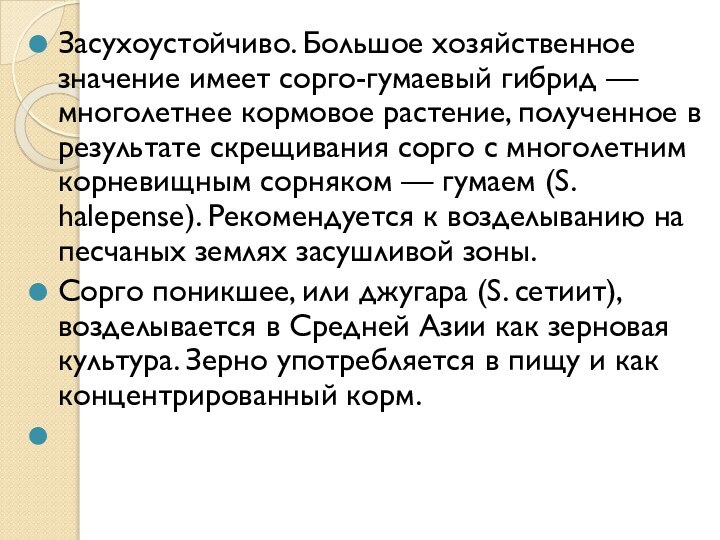 Засухоустойчиво. Большое хозяйственное значение имеет сорго-гумаевый гибрид — многолетнее кормовое растение, полученное в результате скрещивания сорго с многолетним корневищным сорняком — гумаем (S. halepense). Рекомендуется к возделыванию на песчаных землях засушливой зоны.

Сорго поникшее, или джугара (S. сетиит), возделывается в Средней Азии как зерновая культура. Зерно употребляется в пищу и как концентрированный корм.